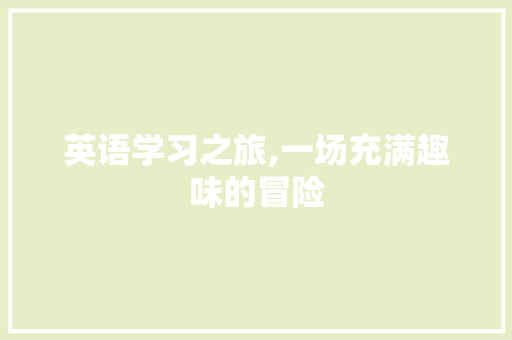 英语学习之旅,一场充满趣味的冒险